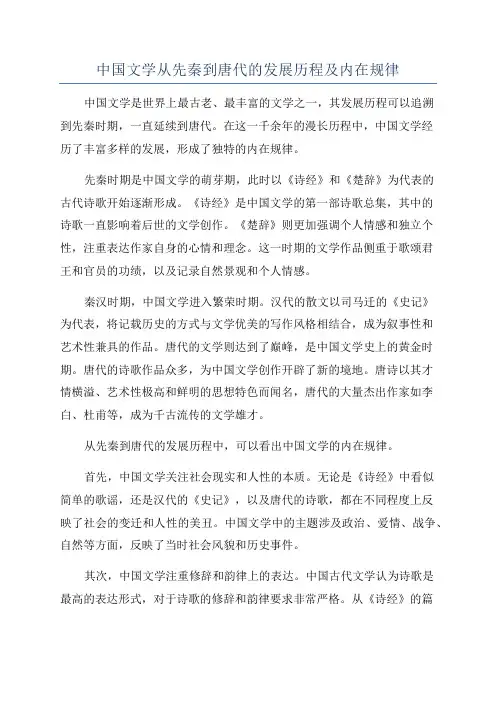 中国文学从先秦到唐代的发展历程及内在规律

中国文学是世界上最古老、最丰富的文学之一，其发展历程可以追溯到先秦时期，一直延续到唐代。在这一千余年的漫长历程中，中国文学经历了丰富多样的发展，形成了独特的内在规律。

先秦时期是中国文学的萌芽期，此时以《诗经》和《楚辞》为代表的古代诗歌开始逐渐形成。《诗经》是中国文学的第一部诗歌总集，其中的诗歌一直影响着后世的文学创作。《楚辞》则更加强调个人情感和独立个性，注重表达作家自身的心情和理念。这一时期的文学作品侧重于歌颂君王和官员的功绩，以及记录自然景观和个人情感。

秦汉时期，中国文学进入繁荣时期。汉代的散文以司马迁的《史记》为代表，将记载历史的方式与文学优美的写作风格相结合，成为叙事性和艺术性兼具的作品。唐代的文学则达到了巅峰，是中国文学史上的黄金时期。唐代的诗歌作品众多，为中国文学创作开辟了新的境地。唐诗以其才情横溢、艺术性极高和鲜明的思想特色而闻名，唐代的大量杰出作家如李白、杜甫等，成为千古流传的文学雄才。

从先秦到唐代的发展历程中，可以看出中国文学的内在规律。

首先，中国文学关注社会现实和人性的本质。无论是《诗经》中看似简单的歌谣，还是汉代的《史记》，以及唐代的诗歌，都在不同程度上反映了社会的变迁和人性的美丑。中国文学中的主题涉及政治、爱情、战争、自然等方面，反映了当时社会风貌和历史事件。

其次，中国文学注重修辞和韵律上的表达。中国古代文学认为诗歌是最高的表达形式，对于诗歌的修辞和韵律要求非常严格。从《诗经》的篇